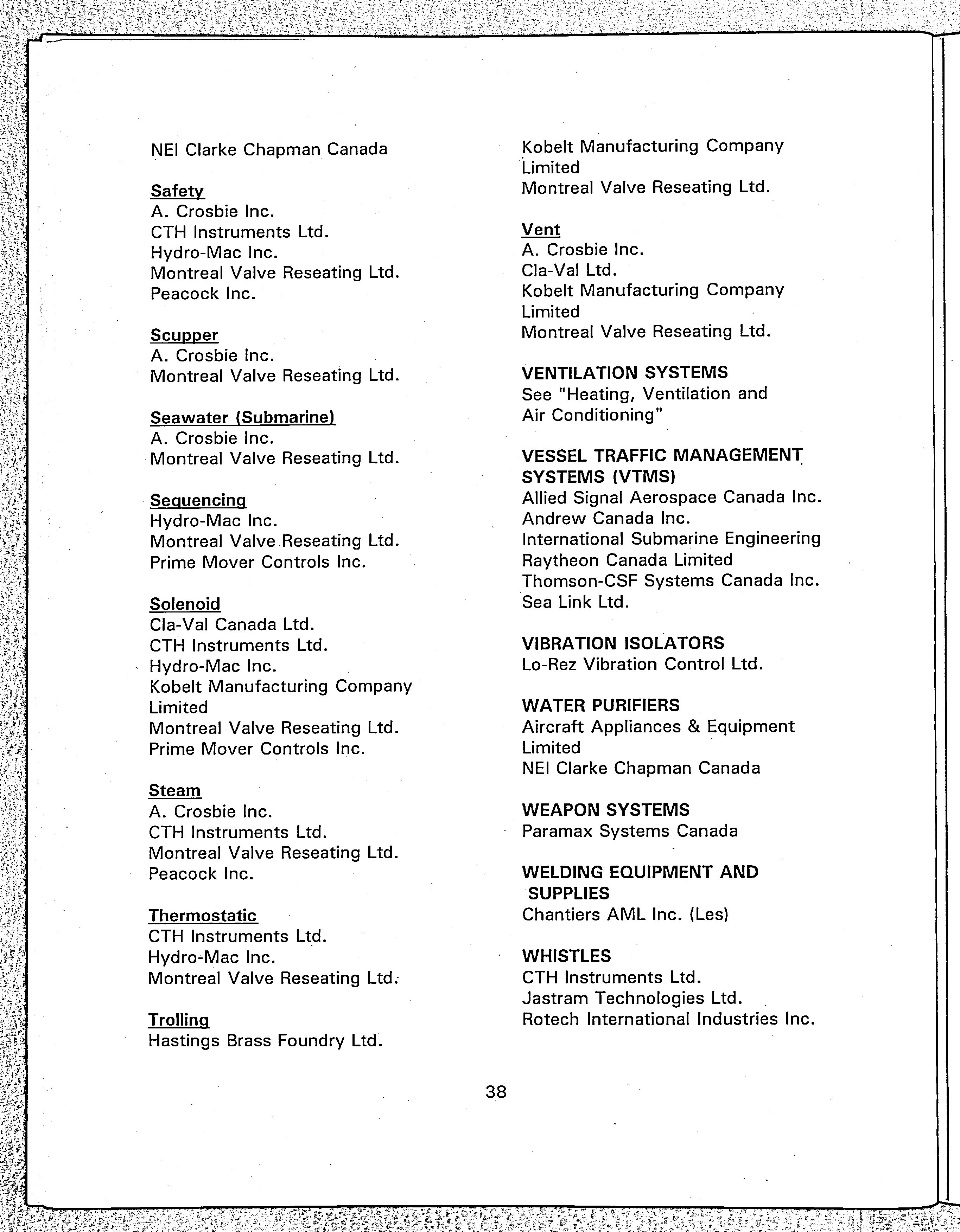 NEI Clarke Chapman Canada

Safety
A. Crosbie Inc.
CTH Instruments Ltd.
Hydro-Mac Inc.
Montreal Valve Reseating Ltd.
Peacock Inc.

Scupper
A. Crosbie Inc.
Montreal Valve Reseating Ltd.

Seawater (Submarine)
A. Crosbie Inc.
Montreal Valve Reseating Ltd.

Sequencing
Hydro-Mac Inc.
Montreal Valve Reseating Ltd.
Prime Mover Controls Inc.

Solenoid
Cla-Val Canada Ltd.
CTH Instruments Ltd.
Hydro-Mac Inc.
Kobelt Manufacturing Company Limited
Montreal Valve Reseating Ltd.
Prime Mover Controls Inc.

Steam
A. Crosbie Inc.
CTH Instruments Ltd.
Montreal Valve Reseating Ltd.
Peacock Inc.

Thermostatic
CTH Instruments Ltd.
Hydro-Mac Inc.
Montreal Valve Reseating Ltd.

Trolling
Hastings Brass Foundry Ltd.

Kobelt Manufacturing Company Limited
Montreal Valve Reseating Ltd.

Vent
A. Crosbie Inc.
Cla-Val Ltd.
Kobelt Manufacturing Company Limited
Montreal Valve Reseating Ltd.

VENTILATION SYSTEMS
See "Heating, Ventilation and Air Conditioning"

VESSEL TRAFFIC MANAGEMENT SYSTEMS (VTMS)
Allied Signal Aerospace Canada Inc.
Andrew Canada Inc.
International Submarine Engineering
Raytheon Canada Limited
Thomson-CSF Systems Canada Inc.
Sea Link Ltd.

VIBRATION ISOLATORS
Lo-Rez Vibration Control Ltd.

WATER PURIFIERS
Aircraft Appliances & Equipment Limited
NEI Clarke Chapman Canada

WEAPON SYSTEMS
Paramax Systems Canada

WELDING EQUIPMENT AND SUPPLIES
Chantiers AML Inc. (Les)

WHISTLES
CTH Instruments Ltd.
Jastram Technologies Ltd.
Rotech International Industries Inc.

38